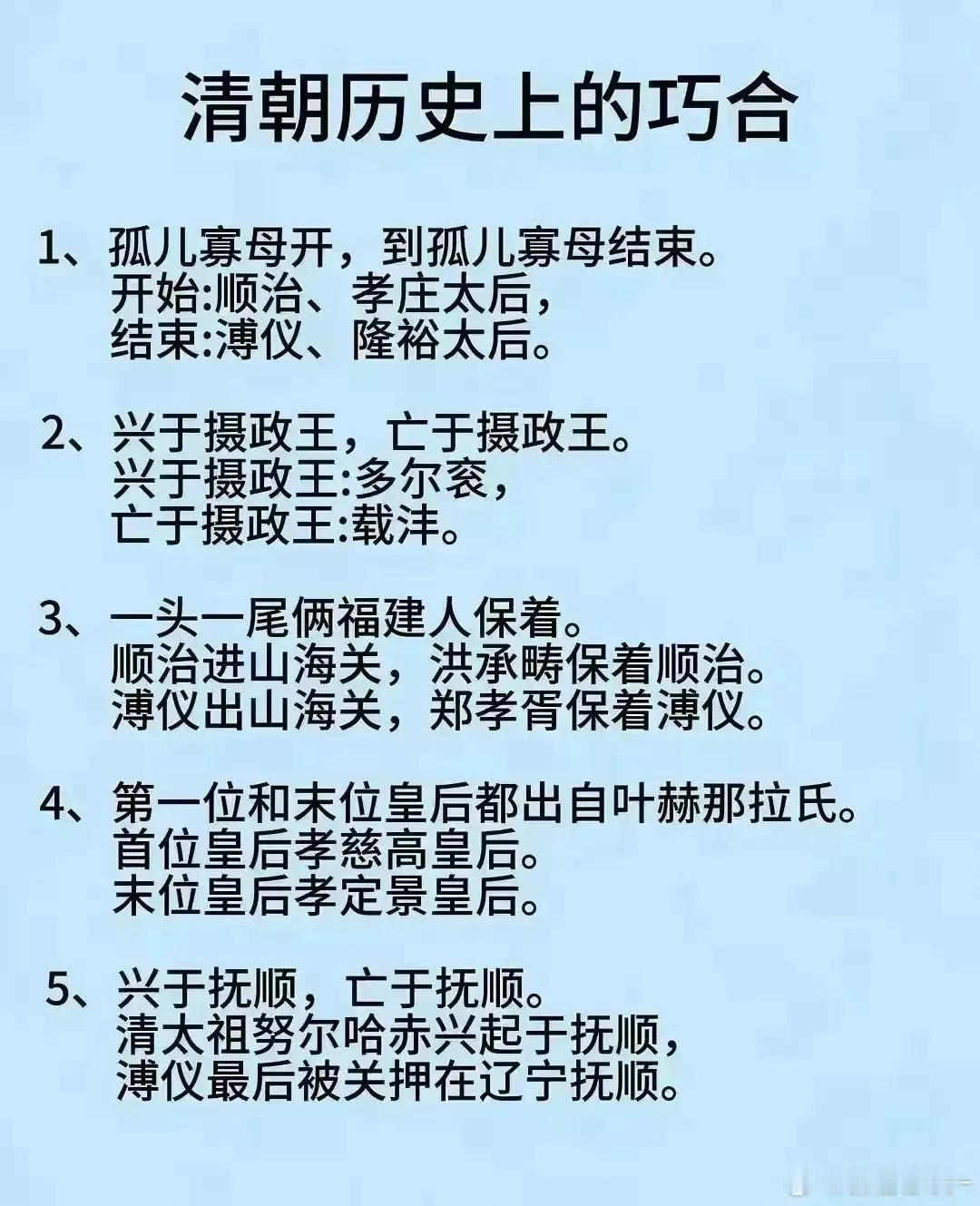 清朝历史上的巧合

1、孤儿寡母开，到孤儿寡母结束。
开始:顺治、孝庄太后，
结束:溥仪、隆裕太后。

2、兴于摄政王，亡于摄政王。
兴于摄政王:多尔衮，
亡于摄政王:载沣。

3、一头一尾俩福建人保着。
顺治进山海关，洪承畴保着顺治。
溥仪出山海关，郑孝胥保着溥仪。

4、第一位和末位皇后都出自叶赫那拉氏。
首位皇后孝慈高皇后。
末位皇后孝定景皇后。

5、兴于抚顺，亡于抚顺。
清太祖努尔哈赤兴起于抚顺，
溥仪最后被关押在辽宁抚顺。